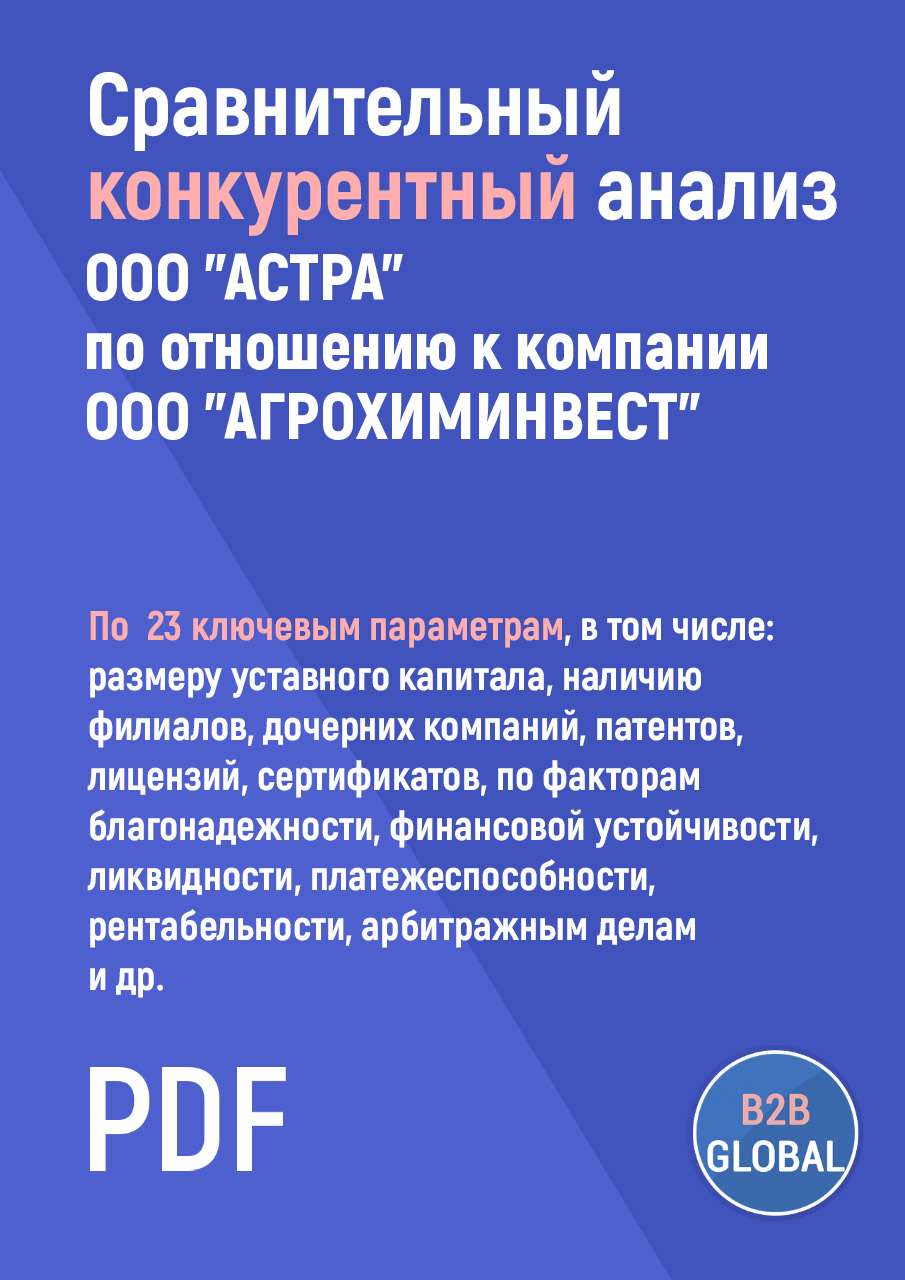 Сравнительный конкурентный анализ ООО "АСТРА" по отношению к компании ООО "АГРОХИМИНВЕСТ"

По 23 ключевым параметрам, в том числе: размеру уставного капитала, наличию филиалов, дочерних компаний, патентов, лицензий, сертификатов, по факторам благонадежности, финансовой устойчивости, ликвидности, платежеспособности, рентабельности, арбитражным делам и др.

PDF

B2B GLOBAL